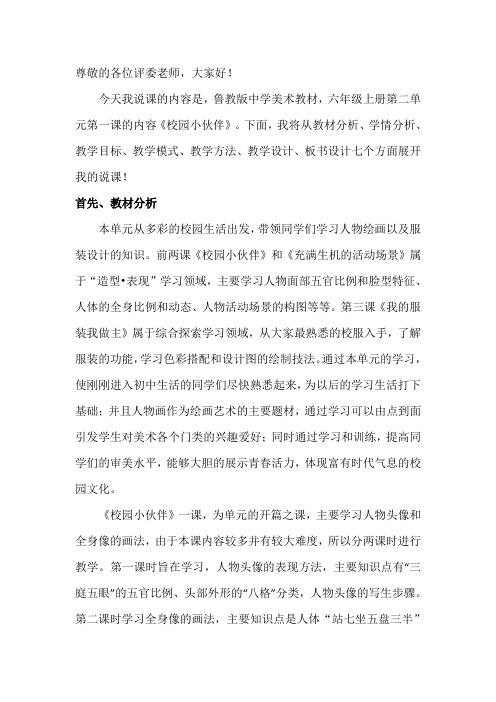 尊敬的各位评委老师，大家好！

今天我说课的内容是，鲁教版中学美术教材，六年级上册第二单元第一课的内容《校园小伙伴》。下面，我将从教材分析、学情分析、教学目标、教学模式、教学方法、教学设计、板书设计七个方面展开我的说课！

首先、教材分析

本单元从多彩的校园生活出发，带领同学们学习人物绘画以及服装设计的知识。前两课《校园小伙伴》和《充满生机的活动场景》属于“造型•表现”学习领域，主要学习人物面部五官比例和脸型特征、人体的全身比例和动态、人物活动场景的构图等等。第三课《我的服装我做主》属于综合探索学习领域，从大家最熟悉的校服入手，了解服装的功能，学习色彩搭配和设计图的绘制技法。通过本单元的学习，使刚刚进入初中生活的同学们尽快熟悉起来，为以后的学习生活打下基础；并且人物画作为绘画艺术的主要题材，通过学习可以由点到面引发学生对美术各个门类的兴趣爱好；同时通过学习和训练，提高同学们的审美水平，能够大胆的展示青春活力，体现富有时代气息的校园文化。

《校园小伙伴》一课，为单元的开篇之课，主要学习人物头像和全身像的画法，由于本课内容较多并有较大难度，所以分两课时进行教学。第一课时旨在学习，人物头像的表现方法，主要知识点有“三庭五眼”的五官比例、头部外形的“八格”分类，人物头像的写生步骤。第二课时学习全身像的画法，主要知识点是人体“站七坐五盘三半”